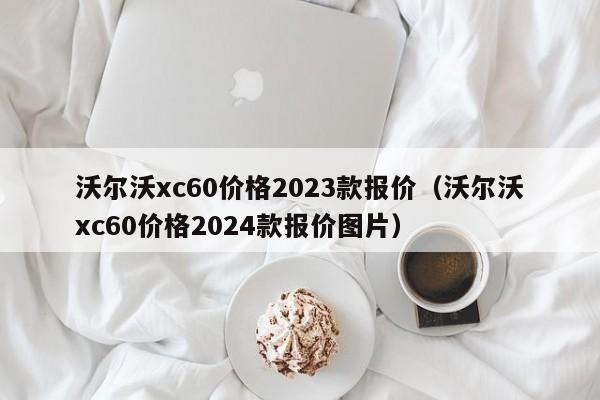 沃尔沃xc60价格2023款报价（沃尔沃xc60价格2024款报价图片）